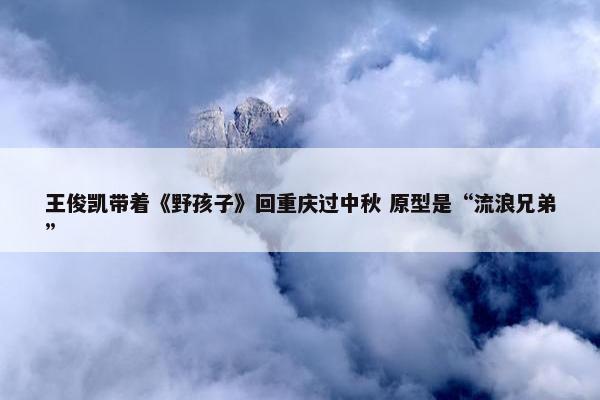 王俊凯带着《野孩子》回重庆过中秋 原型是“流浪兄弟”